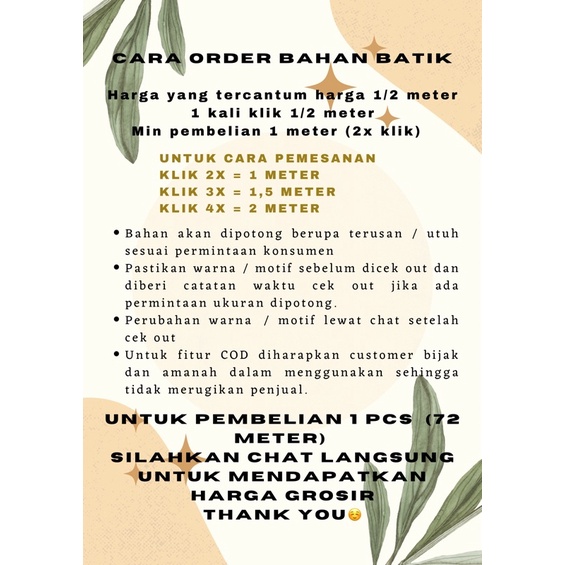 CARA ORDER BAHAN BATIK

Harga yang tercantum harga 1/2 meter
1 kali klik 1/2 meter
Min pembelian 1 meter (2x klik)

UNTUK CARA PEMESANAN
KLIK 2X = 1 METER
KLIK 3X = 1,5 METER
KLIK 4X = 2 METER

• Bahan akan dipotong berupa terusan / utuh sesuai permintaan konsumen
• Pastikan warna / motif sebelum dicek out dan diberi catatan waktu cek out jika ada permintaan ukuran dipotong.
• Perubahan warna / motif lewat chat setelah cek out
• Untuk fitur COD diharapkan customer bijak dan amanah dalam menggunakan sehingga tidak merugikan penjual.

UNTUK PEMBELIAN 1 PCS (72 METER)
SILAHKAN CHAT LANGSUNG
UNTUK MENDAPATKAN
HARGA GROSIR
THANK YOU☺️